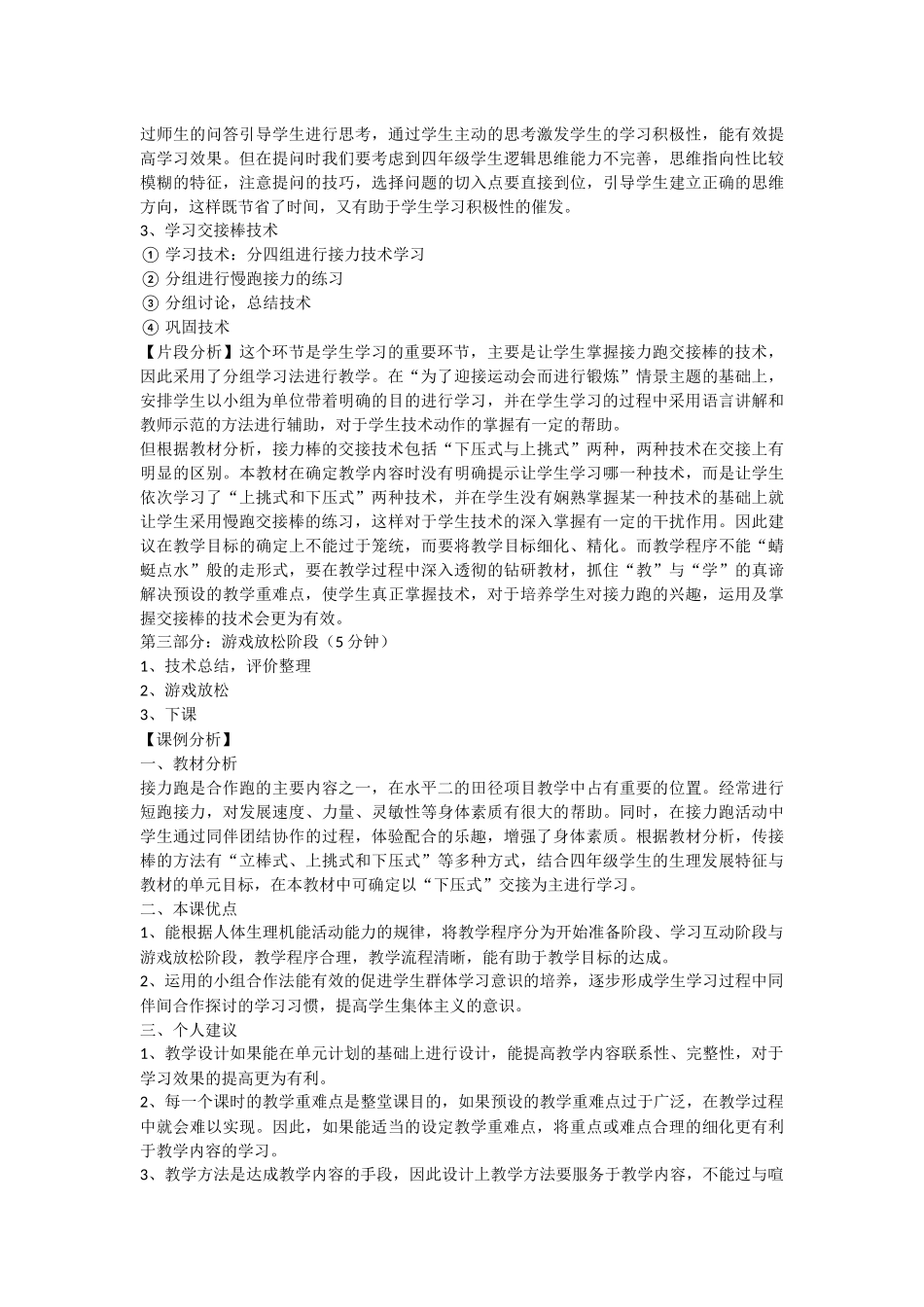 过师生的问答引导学生进行思考，通过学生主动的思考激发学生的学习积极性，能有效提高学习效果。但在提问时我们要考虑到四年级学生逻辑思维能力不完善，思维指向性比较模糊的特征，注意提问的技巧，选择问题的切入点要直接到位，引导学生建立正确的思维方向，这样既节省了时间，又有助于学生学习积极性的催发。
3、学习交接棒技术
① 学习技术：分四组进行接力技术学习
② 分组进行慢跑接力的练习
③ 分组讨论，总结技术
④ 巩固技术
【片段分析】这个环节是学生学习的重要环节，主要是让学生掌握接力跑交接棒的技术，因此采用了分组学习法进行教学。在“为了迎接运动会而进行锻炼”情景主题的基础上，安排学生以小组为单位带着明确的目的进行学习，并在学生学习的过程中采用语言讲解和教师示范的方法进行辅助，对于学生技术动作的掌握有一定的帮助。
但根据教材分析，接力棒的交接技术包括“下压式与上挑式”两种，两种技术在交接上有明显的区别。本教材在确定教学内容时没有明确提示让学生学习哪一种技术，而是让学生依次学习了“上挑式和下压式”两种技术，并在学生没有娴熟掌握某一种技术的基础上就让学生采用慢跑交接棒的练习，这样对于学生技术的深入掌握有一定的干扰作用。因此建议在教学目标的确定上不能过于笼统，而要将教学目标细化、精化。而教学程序不能“蜻蜓点水”般的走形式，要在教学过程中深入透彻的钻研教材，抓住“教”与“学”的真谛解决预设的教学重难点，使学生真正掌握技术，对于培养学生对接力跑的兴趣，运用及掌握交接棒的技术会更为有效。
第三部分：游戏放松阶段（5 分钟）
1、技术总结，评价整理
2、游戏放松
3、下课
【课例分析】
一、教材分析
接力跑是合作跑的主要内容之一，在水平二的田径项目教学中占有重要的位置。经常进行短跑接力，对发展速度、力量、灵敏性等身体素质有很大的帮助。同时，在接力跑活动中学生通过同伴团结协作的过程，体验配合的乐趣，增强了身体素质。根据教材分析，传接棒的方法有“立棒式、上挑式和下压式”等多种方式，结合四年级学生的生理发展特征与教材的单元目标，在本教材中可确定以“下压式”交接为主进行学习。
二、本课优点
1、能根据人体生理机能活动能力的规律，将教学程序分为开始准备阶段、学习互动阶段与游戏放松阶段，教学程序合理，教学流程清晰，能有助于教学目标的达成。
2、运用的小组合作法能有效的促进学生群体学习意识的培养，逐步形成学生学习过程中同伴间合作探讨的学习习惯，提高学生集体主义的意识。
三、个人建议
1、教学设计如果能在单元计划的基础上进行设计，能提高教学内容联系性、完整性，对于学习效果的提高更为有利。
2、每一个课时的教学重难点是整堂课目的，如果预设的教学重难点过于广泛，在教学过程中就会难以实现。因此，如果能适当的设定教学重难点，将重点或难点合理的细化更有利于教学内容的学习。
3、教学方法是达成教学内容的手段，因此设计上教学方法要服务于教学内容，不能过与喧